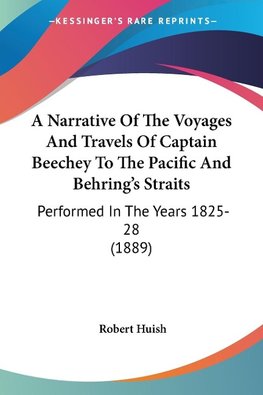 —KESSINGER'S RARE REPRINTS—

A Narrative Of The Voyages And Travels Of Captain Beechey To The Pacific And Behring's Straits

Performed In The Years 1825-28
(1889)

Robert Huish